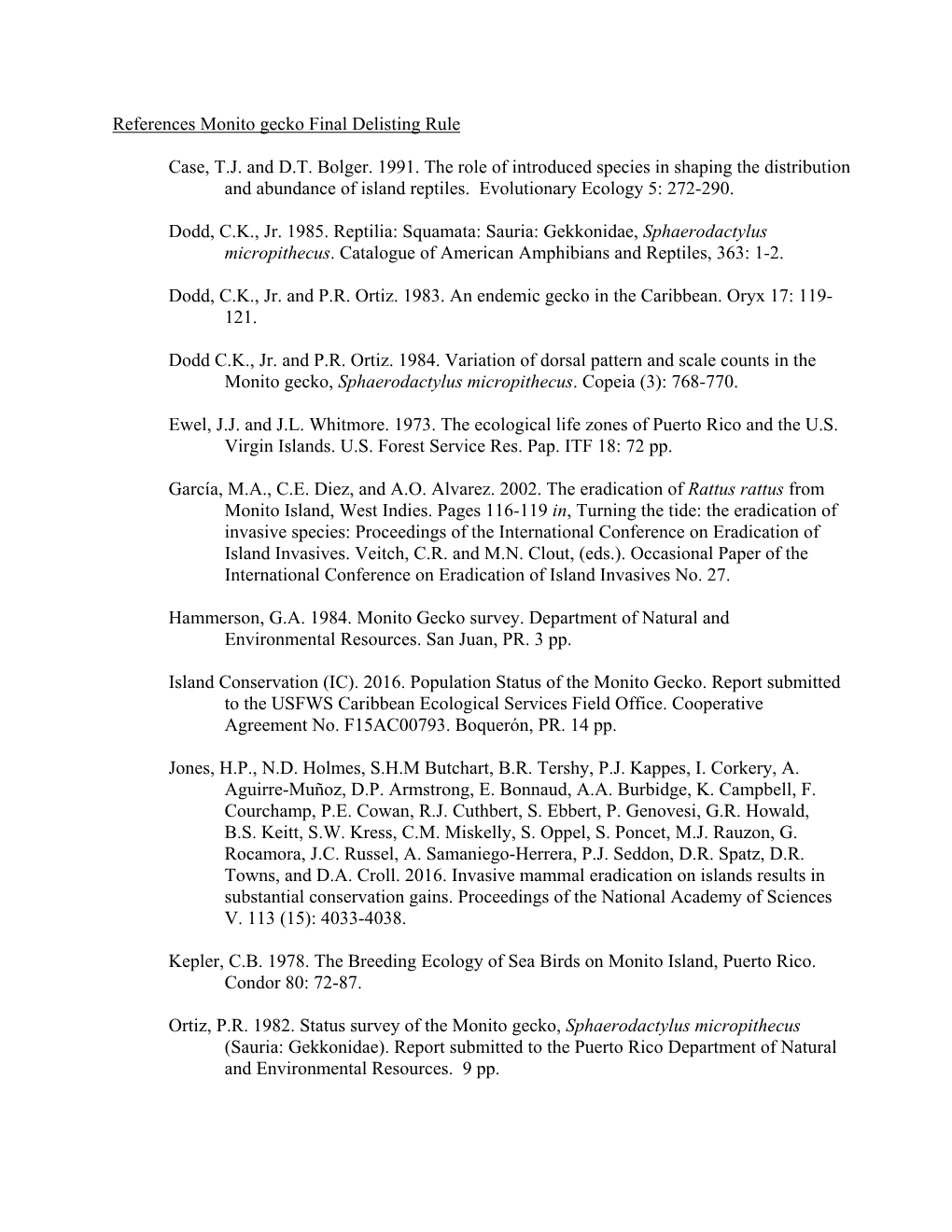 References Monito gecko Final Delisting Rule

Case, T.J. and D.T. Bolger. 1991. The role of introduced species in shaping the distribution and abundance of island reptiles. Evolutionary Ecology 5: 272-290.

Dodd, C.K., Jr. 1985. Reptilia: Squamata: Sauria: Gekkonidae, Sphaerodactylus micropithecus. Catalogue of American Amphibians and Reptiles, 363: 1-2.

Dodd, C.K., Jr. and P.R. Ortiz. 1983. An endemic gecko in the Caribbean. Oryx 17: 119-121.

Dodd C.K., Jr. and P.R. Ortiz. 1984. Variation of dorsal pattern and scale counts in the Monito gecko, Sphaerodactylus micropithecus. Copeia (3): 768-770.

Ewel, J.J. and J.L. Whitmore. 1973. The ecological life zones of Puerto Rico and the U.S. Virgin Islands. U.S. Forest Service Res. Pap. ITF 18: 72 pp.

García, M.A., C.E. Diez, and A.O. Alvarez. 2002. The eradication of Rattus rattus from Monito Island, West Indies. Pages 116-119 in, Turning the tide: the eradication of invasive species: Proceedings of the International Conference on Eradication of Island Invasives. Veitch, C.R. and M.N. Clout, (eds.). Occasional Paper of the International Conference on Eradication of Island Invasives No. 27.

Hammerson, G.A. 1984. Monito Gecko survey. Department of Natural and Environmental Resources. San Juan, PR. 3 pp.

Island Conservation (IC). 2016. Population Status of the Monito Gecko. Report submitted to the USFWS Caribbean Ecological Services Field Office. Cooperative Agreement No. F15AC00793. Boquerón, PR. 14 pp.

Jones, H.P., N.D. Holmes, S.H.M Butchart, B.R. Tershy, P.J. Kappes, I. Corkery, A. Aguirre-Muñoz, D.P. Armstrong, E. Bonnaud, A.A. Burbidge, K. Campbell, F. Courchamp, P.E. Cowan, R.J. Cuthbert, S. Ebbert, P. Genovesi, G.R. Howald, B.S. Keitt, S.W. Kress, C.M. Miskelly, S. Oppel, S. Poncet, M.J. Rauzon, G. Rocamora, J.C. Russel, A. Samaniego-Herrera, P.J. Seddon, D.R. Spatz, D.R. Towns, and D.A. Croll. 2016. Invasive mammal eradication on islands results in substantial conservation gains. Proceedings of the National Academy of Sciences V. 113 (15): 4033-4038.

Kepler, C.B. 1978. The Breeding Ecology of Sea Birds on Monito Island, Puerto Rico. Condor 80: 72-87.

Ortiz, P.R. 1982. Status survey of the Monito gecko, Sphaerodactylus micropithecus (Sauria: Gekkonidae). Report submitted to the Puerto Rico Department of Natural and Environmental Resources. 9 pp.